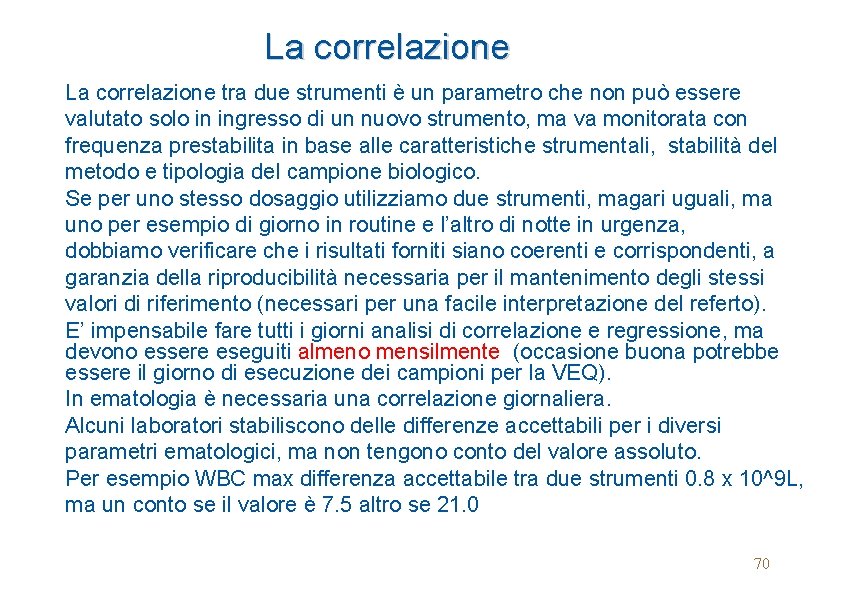 La correlazione

La correlazione tra due strumenti è un parametro che non può essere valutato solo in ingresso di un nuovo strumento, ma va monitorata con frequenza prestabilita in base alle caratteristiche strumentali, stabilità del metodo e tipologia del campione biologico.
Se per uno stesso dosaggio utilizziamo due strumenti, magari uguali, ma uno per esempio di giorno in routine e l'altro di notte in urgenza, dobbiamo verificare che i risultati forniti siano coerenti e corrispondenti, a garanzia della riproducibilità necessaria per il mantenimento degli stessi valori di riferimento (necessari per una facile interpretazione del referto).
E' impensabile fare tutti i giorni analisi di correlazione e regressione, ma devono essere eseguiti almeno mensilmente (occasione buona potrebbe essere il giorno di esecuzione dei campioni per la VEQ).
In ematologia è necessaria una correlazione giornaliera.
Alcuni laboratori stabiliscono delle differenze accettabili per i diversi parametri ematologici, ma non tengono conto del valore assoluto.
Per esempio WBC max differenza accettabile tra due strumenti 0.8 x 10^9L, ma un conto se il valore è 7.5 altro se 21.0

70